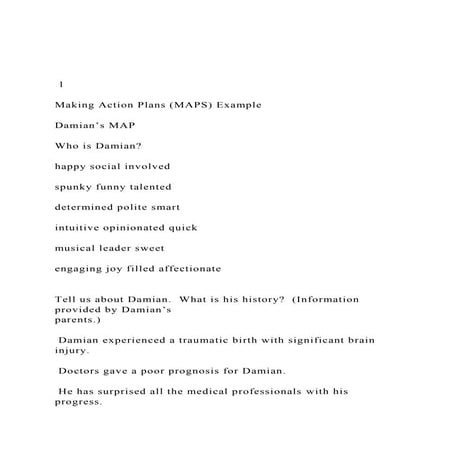 1

Making Action Plans (MAPS) Example

Damian's MAP

Who is Damian?

happy social involved

spunky funny talented

determined polite smart

intuitive opinionated quick

musical leader sweet

engaging joy filled affectionate

Tell us about Damian. What is his history? (Information provided by Damian's parents.)

Damian experienced a traumatic birth with significant brain injury.

Doctors gave a poor prognosis for Damian.

He has surprised all the medical professionals with his progress.